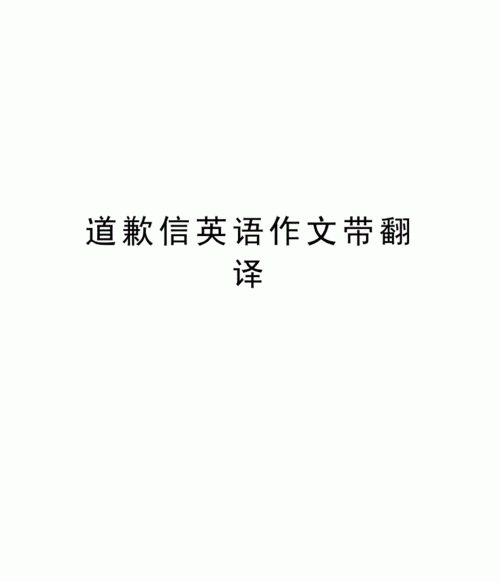 道歉信英语作文带翻译